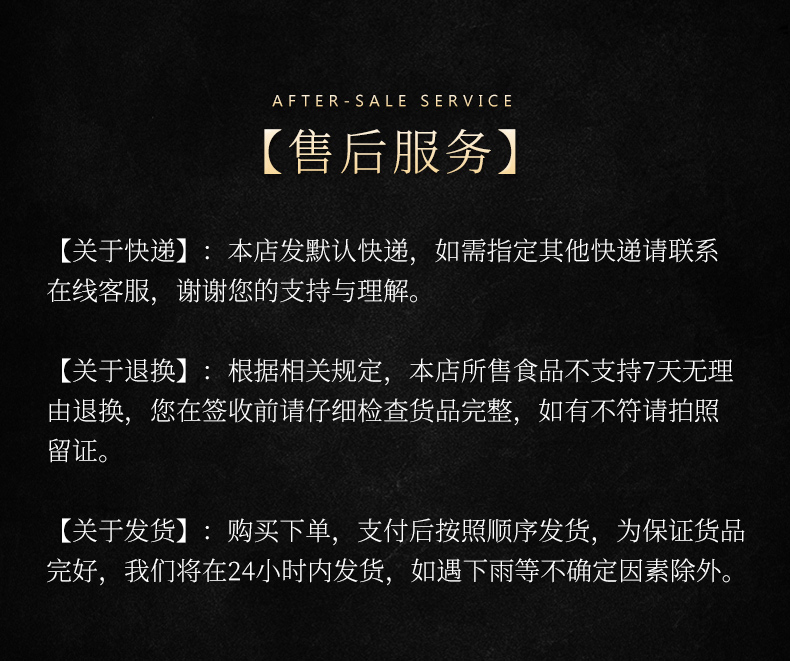 AFTER-SALE SERVICE

【售后服务】

【关于快递】：本店发默认快递，如需指定其他快递请联系在线客服，谢谢您的支持与理解。

【关于退换】：根据相关规定，本店所售食品不支持7天无理由退换，您在签收前请仔细检查货品完整，如有不符请拍照留证。

【关于发货】：购买下单，支付后按照顺序发货，为保证货品完好，我们将在24小时内发货，如遇下雨等不确定因素除外。